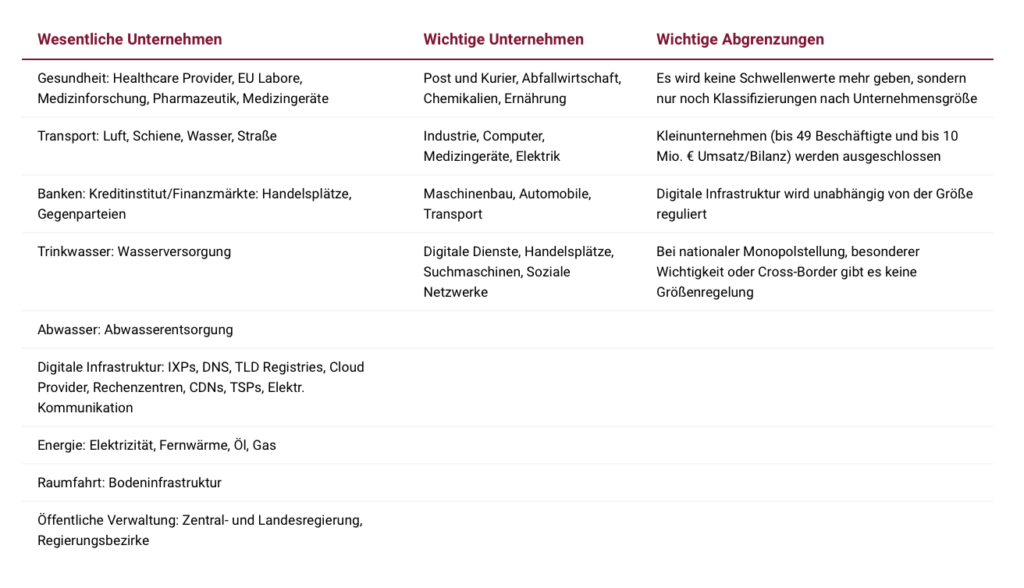 | Wesentliche Unternehmen | Wichtige Unternehmen | Wichtige Abgrenzungen |
|---|---|---|
| Gesundheit: Healthcare Provider, EU Labore, Medizinforschung, Pharmazeutik, Medizingeräte | Post und Kurier, Abfallwirtschaft, Chemikalien, Ernährung | Es wird keine Schwellenwerte mehr geben, sondern nur noch Klassifizierungen nach Unternehmensgröße |
| Transport: Luft, Schiene, Wasser, Straße | Industrie, Computer, Medizingeräte, Elektrik | Kleinunternehmen (bis 49 Beschäftigte und bis 10 Mio. € Umsatz/Bilanz) werden ausgeschlossen |
| Banken: Kreditinstitut/Finanzmärkte: Handelsplätze, Gegenparteien | Maschinenbau, Automobile, Transport | Digitale Infrastruktur wird unabhängig von der Größe reguliert |
| Trinkwasser: Wasserversorgung | Digitale Dienste, Handelsplätze, Suchmaschinen, Soziale Netzwerke | Bei nationaler Monopolstellung, besonderer Wichtigkeit oder Cross-Border gibt es keine Größenregelung |
| Abwasser: Abwasserentsorgung | | |
| Digitale Infrastruktur: IXPs, DNS, TLD Registries, Cloud Provider, Rechenzentren, CDNs, TSPs, Elektr. Kommunikation | | |
| Energie: Elektrizität, Fernwärme, Öl, Gas | | |
| Raumfahrt: Bodeninfrastruktur | | |
| Öffentliche Verwaltung: Zentral- und Landesregierung, Regierungsbezirke | | |